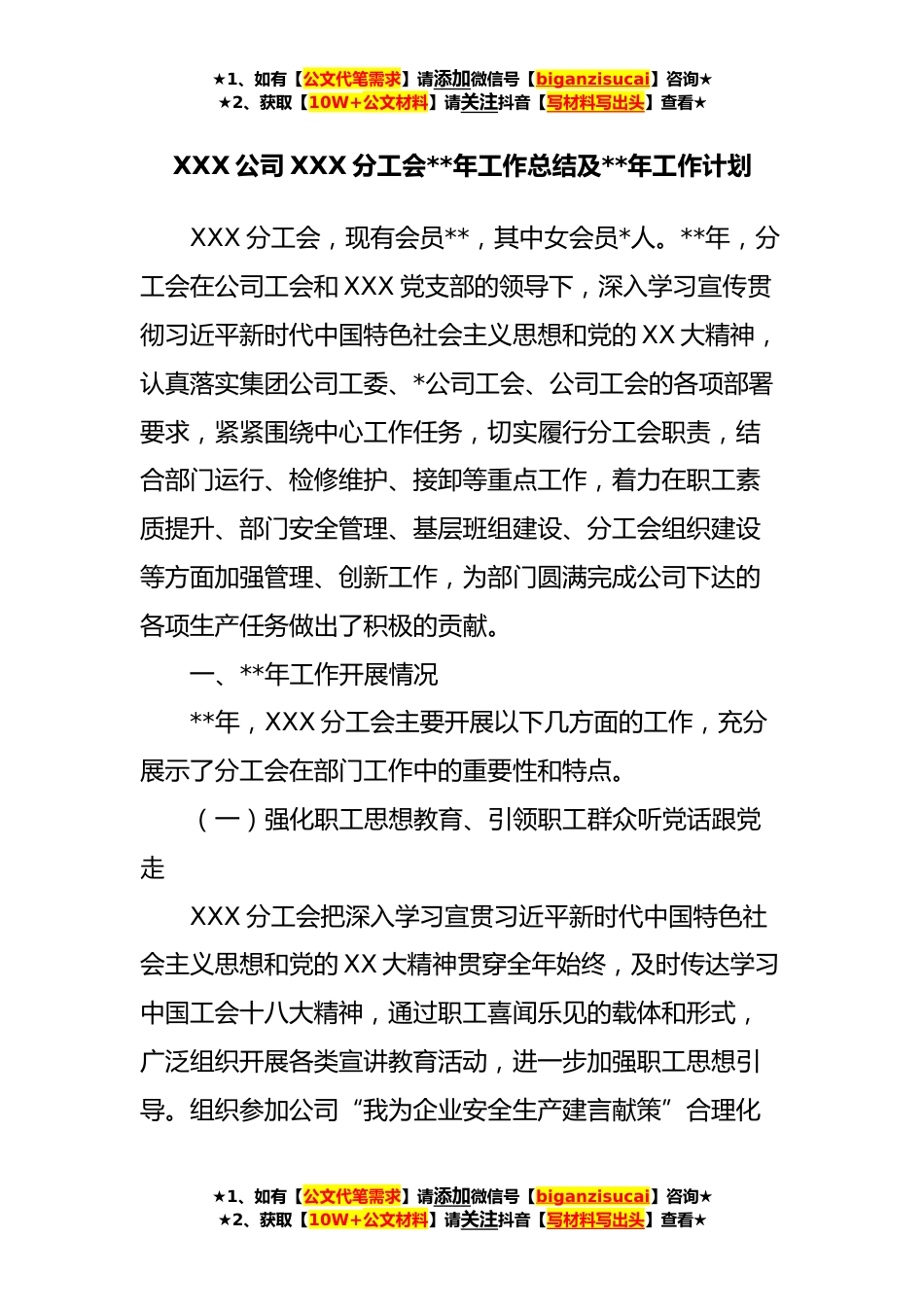 ★1、如有【公文代笔需求】请添加微信号【biganzisucai】咨询★
★2、获取【10W+公文材料】请关注抖音【写材料写出头】查看★

XXX 公司 XXX 分工会**年工作总结及**年工作计划

XXX 分工会，现有会员**，其中女会员*人。**年，分工会在公司工会和 XXX 党支部的领导下，深入学习宣传贯彻习近平新时代中国特色社会主义思想和党的 XX 大精神，认真落实集团公司工委、*公司工会、公司工会的各项部署要求，紧紧围绕中心工作任务，切实履行分工会职责，结合部门运行、检修维护、接卸等重点工作，着力在职工素质提升、部门安全管理、基层班组建设、分工会组织建设等方面加强管理、创新工作，为部门圆满完成公司下达的各项生产任务做出了积极的贡献。

一、**年工作开展情况

**年，XXX 分工会主要开展以下几方面的工作，充分展示了分工会在部门工作中的重要性和特点。

（一）强化职工思想教育、引领职工群众听党话跟党走

XXX 分工会把深入学习宣贯习近平新时代中国特色社会主义思想和党的 XX 大精神贯穿全年始终，及时传达学习中国工会十八大精神，通过职工喜闻乐见的载体和形式，广泛组织开展各类宣讲教育活动，进一步加强职工思想引导。组织参加公司“我为企业安全生产建言献策”合理化

★1、如有【公文代笔需求】请添加微信号【biganzisucai】咨询★
★2、获取【10W+公文材料】请关注抖音【写材料写出头】查看★